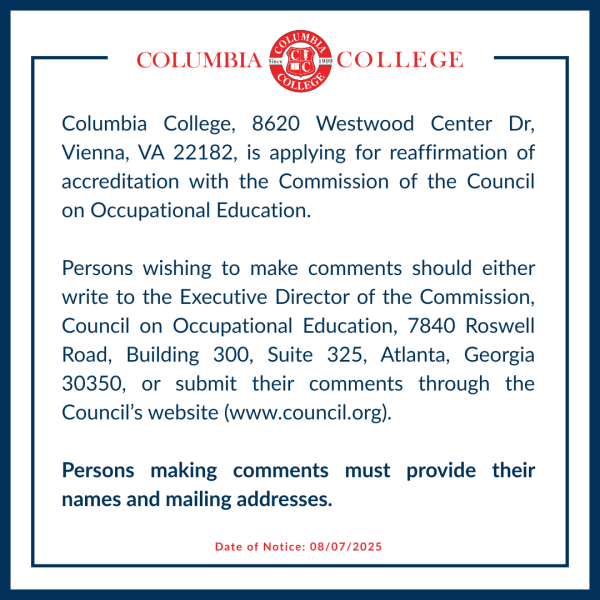 COLUMBIA COLLEGE

Columbia College, 8620 Westwood Center Dr, Vienna, VA 22182, is applying for reaffirmation of accreditation with the Commission of the Council on Occupational Education.

Persons wishing to make comments should either write to the Executive Director of the Commission, Council on Occupational Education, 7840 Roswell Road, Building 300, Suite 325, Atlanta, Georgia 30350, or submit their comments through the Council's website (www.council.org).

Persons making comments must provide their names and mailing addresses.

Date of Notice: 08/07/2025